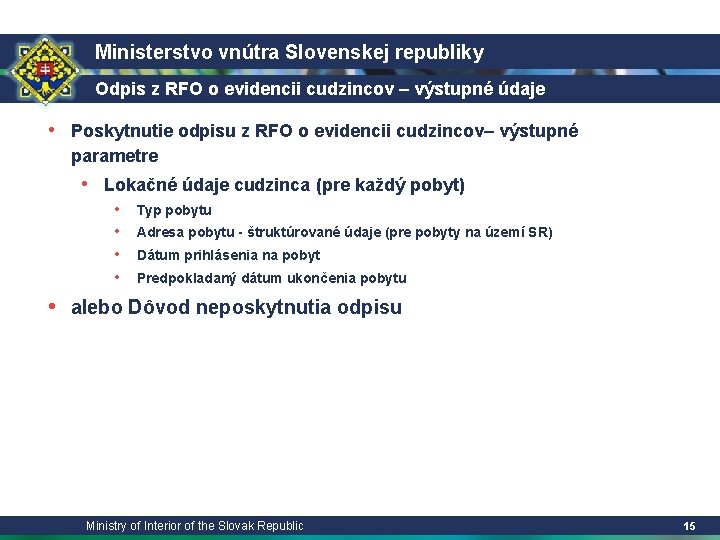 Ministerstvo vnútra Slovenskej republiky

Odpis z RFO o evidencii cudzincov – výstupné údaje

• Poskytnutie odpisu z RFO o evidencii cudzincov– výstupné parametre
  • Lokačné údaje cudzinca (pre každý pobyt)
    • Typ pobytu
    • Adresa pobytu - štruktúrované údaje (pre pobyty na území SR)
    • Dátum prihlásenia na pobyt
    • Predpokladaný dátum ukončenia pobytu
• alebo Dôvod neposkytnutia odpisu

Ministry of Interior of the Slovak Republic

15